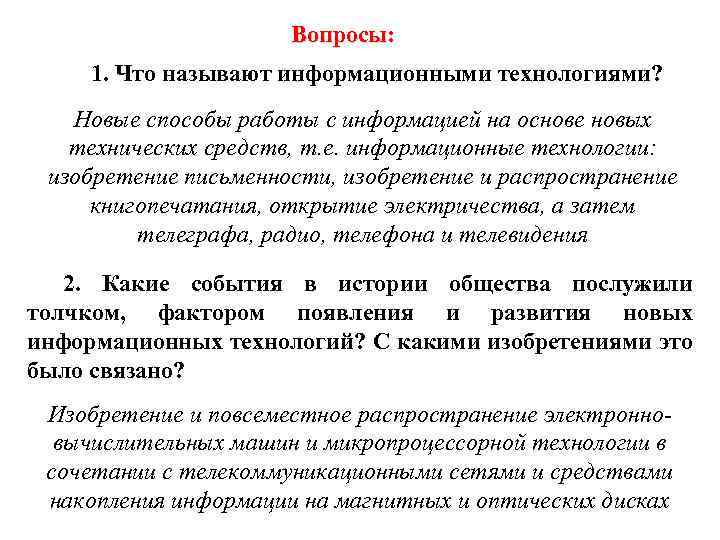 Вопросы:

1. Что называют информационными технологиями?

Новые способы работы с информацией на основе новых технических средств, т.е. информационные технологии: изобретение письменности, изобретение и распространение книгопечатания, открытие электричества, а затем телеграфа, радио, телефона и телевидения

2. Какие события в истории общества послужили толчком, фактором появления и развития новых информационных технологий? С какими изобретениями это было связано?

Изобретение и повсеместное распространение электронно-вычислительных машин и микропроцессорной технологии в сочетании с телекоммуникационными сетями и средствами накопления информации на магнитных и оптических дисках